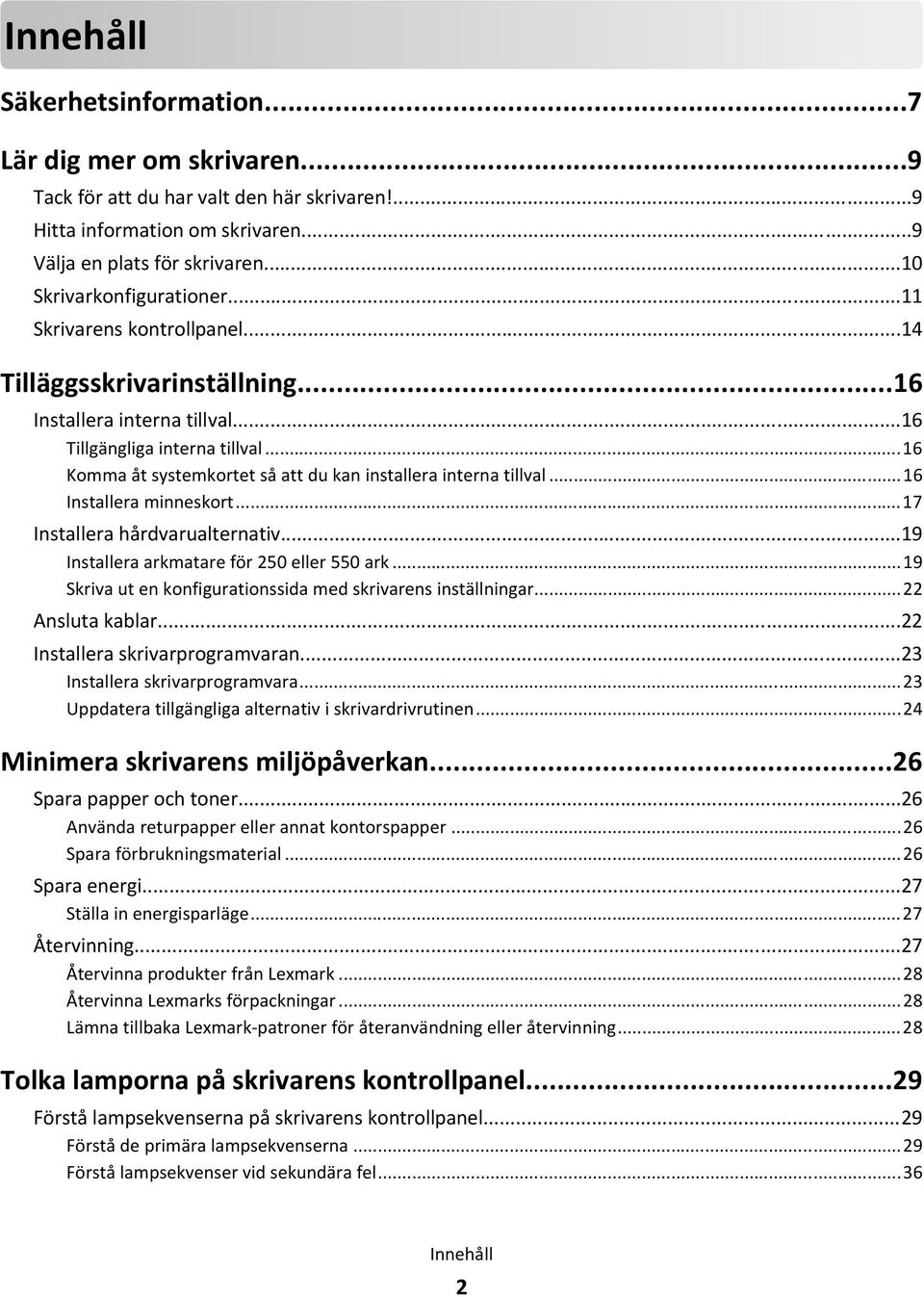 Innehåll

Säkerhetsinformation...7

Lär dig mer om skrivaren...9
Tack för att du har valt den här skrivaren!...9
Hitta information om skrivaren...9
Välja en plats för skrivaren...10
Skrivarkonfigurationer...11
Skrivarens kontrollpanel...14

Tilläggsskrivarinställning...16
Installera interna tillval...16
Tillgängliga interna tillval...16
Komma åt systemkortet så att du kan installera interna tillval...16
Installera minneskort...17
Installera hårdvarualternativ...19
Installera arkmatare för 250 eller 550 ark...19
Skriva ut en konfigurationssida med skrivarens inställningar...22
Ansluta kablar...22
Installera skrivarprogramvaran...23
Installera skrivarprogramvara...23
Uppdatera tillgängliga alternativ i skrivardrivrutinen...24

Minimera skrivarens miljöpåverkan...26
Spara papper och toner...26
Använda returpapper eller annat kontorspapper...26
Spara förbrukningsmaterial...26
Spara energi...27
Ställa in energisparläge...27
Återvinning...27
Återvinna produkter från Lexmark...28
Återvinna Lexmarks förpackningar...28
Lämna tillbaka Lexmark-patroner för återanvändning eller återvinning...28

Tolka lamporna på skrivarens kontrollpanel...29
Förstå lampsekvenserna på skrivarens kontrollpanel...29
Förstå de primära lampsekvenserna...29
Förstå lampsekvenser vid sekundära fel...36

Innehåll
2